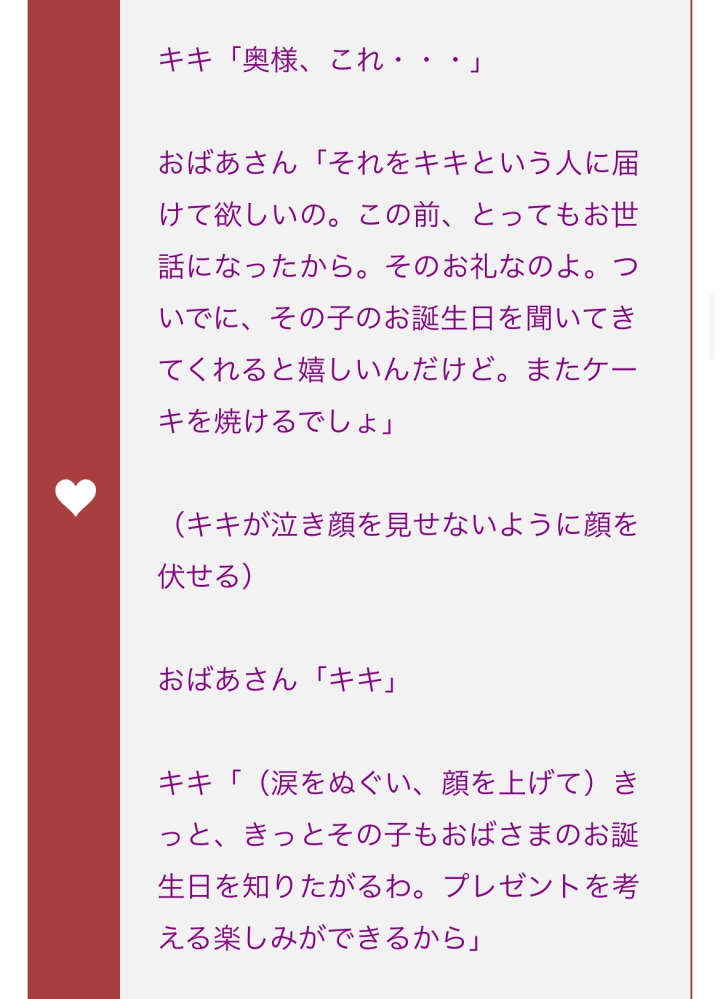 キキ「奥様、これ・・・」

おばあさん「それをキキという人に届けて欲しいの。この前、とってもお世話になったから。そのお礼なのよ。ついでに、その子のお誕生日を聞いてきてくれると嬉しいんだけど。またケーキを焼けるでしょ」

（キキが泣き顔を見せないように顔を伏せる）

おばあさん「キキ」

キキ「（涙をぬぐい、顔を上げて）きっと、きっとその子もおばさまのお誕生日を知りたがるわ。プレゼントを考える楽しみができるから」